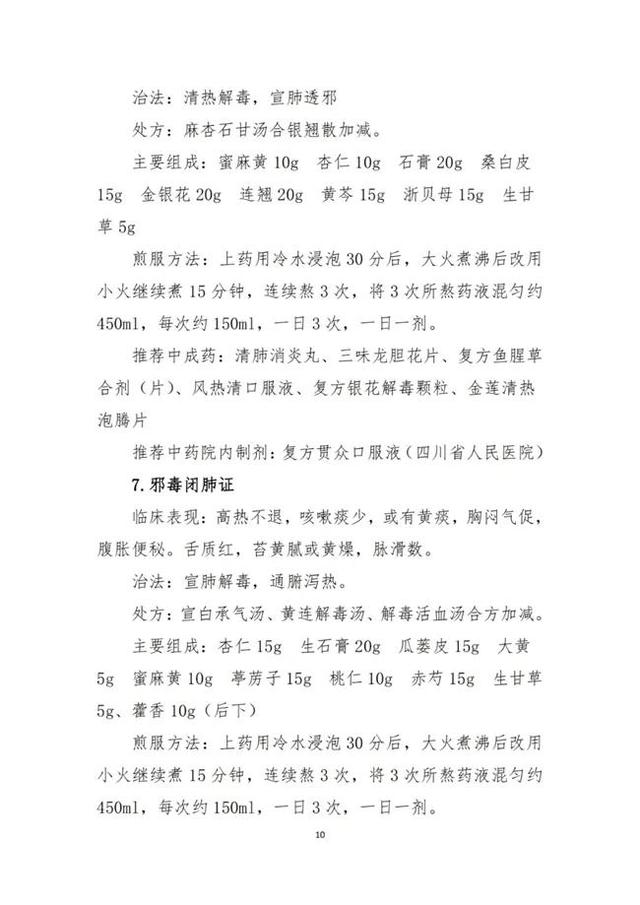 治法：清热解毒，宣肺透邪

处方：麻杏石甘汤合银翘散加减。

主要组成：蜜麻黄 10g　杏仁 10g　石膏 20g　桑白皮 15g　金银花 20g　连翘 20g　黄芩 15g　浙贝母 15g　生甘草 5g

煎服方法：上药用冷水浸泡 30 分后，大火煮沸后改用小火继续煮 15 分钟，连续熬 3 次，将 3 次所熬药液混匀约 450ml，每次约 150ml，一日 3 次，一日一剂。

推荐中成药：清肺消炎丸、三味龙胆花片、复方鱼腥草合剂（片）、风热清口服液、复方银花解毒颗粒、金莲清热泡腾片

推荐中药院内制剂：复方贯众口服液（四川省人民医院）

7. 邪毒闭肺证

临床表现：高热不退，咳嗽痰少，或有黄痰，胸闷气促，腹胀便秘。舌质红，苔黄腻或黄燥，脉滑数。

治法：宣肺解毒，通腑泻热。

处方：宣白承气汤、黄连解毒汤、解毒活血汤合方加减。

主要组成：杏仁 15g　生石膏 20g　瓜蒌皮 15g　大黄 5g　蜜麻黄 10g　葶苈子 15g　桃仁 10g　赤芍 15g　生甘草 5g、藿香 10g（后下）

煎服方法：上药用冷水浸泡 30 分后，大火煮沸后改用小火继续煮 15 分钟，连续熬 3 次，将 3 次所熬药液混匀约 450ml，每次约 150ml，一日 3 次，一日一剂。

10